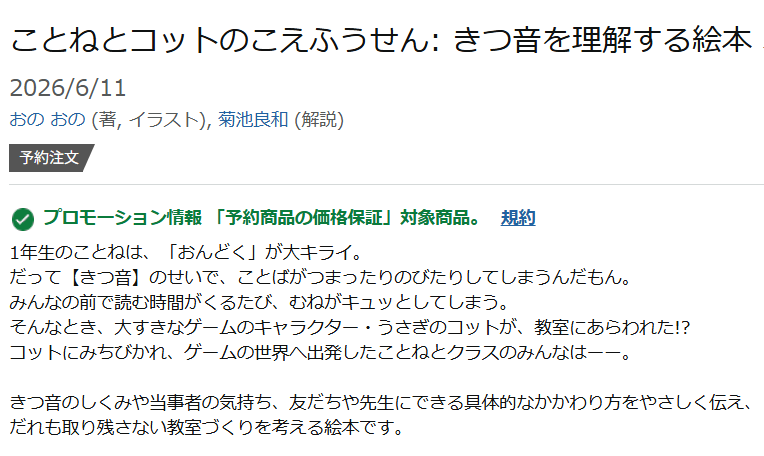 ことねとコットのこえふうせん: きつ音を理解する絵本

2026/6/11

おの おの (著, イラスト), 菊池良和 (解説)

予約注文

プロモーション情報 「予約商品の価格保証」対象商品。 規約

1年生のことねは、「おんどく」が大キライ。
だって【きつ音】のせいで、ことばがつまったりのびたりしてしまうんだもん。
みんなの前で読む時間がくるたび、むねがキュッとしてしまう。
そんなとき、大すきなゲームのキャラクター・うさぎのコットが、教室にあらわれた!?
コットにみちびかれ、ゲームの世界へ出発したことねとクラスのみんなはーー。

きつ音のしくみや当事者の気持ち、友だちや先生にできる具体的なかかわり方をやさしく伝え、だれも取り残さない教室づくりを考える絵本です。